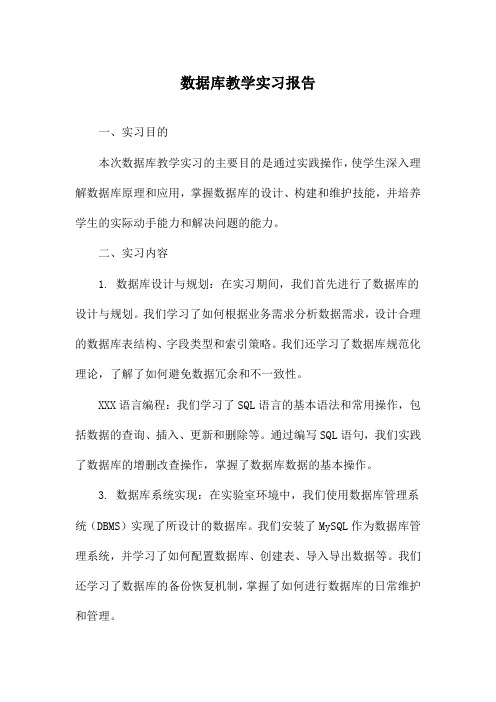 数据库教学实习报告

一、实习目的

本次数据库教学实习的主要目的是通过实践操作，使学生深入理解数据库原理和应用，掌握数据库的设计、构建和维护技能，并培养学生的实际动手能力和解决问题的能力。

二、实习内容

1. 数据库设计与规划：在实习期间，我们首先进行了数据库的设计与规划。我们学习了如何根据业务需求分析数据需求，设计合理的数据库表结构、字段类型和索引策略。我们还学习了数据库规范化理论，了解了如何避免数据冗余和不一致性。

XXX语言编程：我们学习了SQL语言的基本语法和常用操作，包括数据的查询、插入、更新和删除等。通过编写SQL语句，我们实践了数据库的增删改查操作，掌握了数据库数据的基本操作。

3. 数据库系统实现：在实验室环境中，我们使用数据库管理系统（DBMS）实现了所设计的数据库。我们安装了MySQL作为数据库管理系统，并学习了如何配置数据库、创建表、导入导出数据等。我们还学习了数据库的备份恢复机制，掌握了如何进行数据库的日常维护和管理。